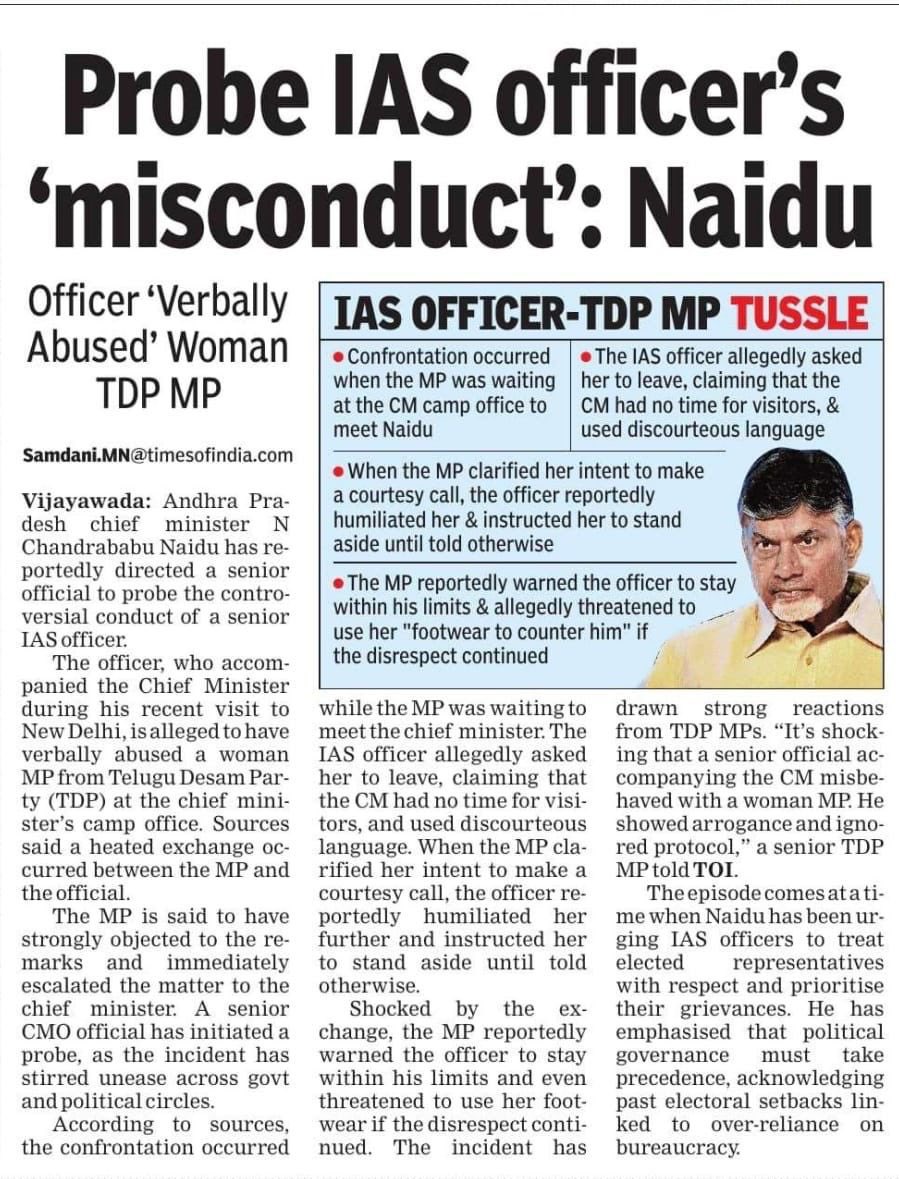 Probe IAS officer's 'misconduct': Naidu

Officer 'Verbally Abused' Woman TDP MP

Samdani.MN@timesofindia.com

Vijayawada: Andhra Pradesh chief minister N Chandrababu Naidu has reportedly directed a senior official to probe the controversial conduct of a senior IAS officer.

The officer, who accompanied the Chief Minister during his recent visit to New Delhi, is alleged to have verbally abused a woman MP from Telugu Desam Party (TDP) at the chief minister's camp office. Sources said a heated exchange occurred between the MP and the official.

The MP is said to have strongly objected to the remarks and immediately escalated the matter to the chief minister. A senior CMO official has initiated a probe, as the incident has stirred unease across govt and political circles.

According to sources, the confrontation occurred while the MP was waiting to meet the chief minister. The IAS officer allegedly asked her to leave, claiming that the CM had no time for visitors, and used discourteous language. When the MP clarified her intent to make a courtesy call, the officer reportedly humiliated her further and instructed her to stand aside until told otherwise.

Shocked by the exchange, the MP reportedly warned the officer to stay within his limits and even threatened to use her footwear if the disrespect continued. The incident has drawn strong reactions from TDP MPs. "It's shocking that a senior official accompanying the CM misbehaved with a woman MP. He showed arrogance and ignored protocol," a senior TDP MP told TOI.

The episode comes at a time when Naidu has been urging IAS officers to treat elected representatives with respect and prioritise their grievances. He has emphasised that political governance must take precedence, acknowledging past electoral setbacks linked to over-reliance on bureaucracy.

IAS OFFICER-TDP MP TUSSLE

• Confrontation occurred when the MP was waiting at the CM camp office to meet Naidu

• The IAS officer allegedly asked her to leave, claiming that the CM had no time for visitors, & used discourteous language

• When the MP clarified her intent to make a courtesy call, the officer reportedly humiliated her & instructed her to stand aside until told otherwise

• The MP reportedly warned the officer to stay within his limits & allegedly threatened to use her "footwear to counter him" if the disrespect continued